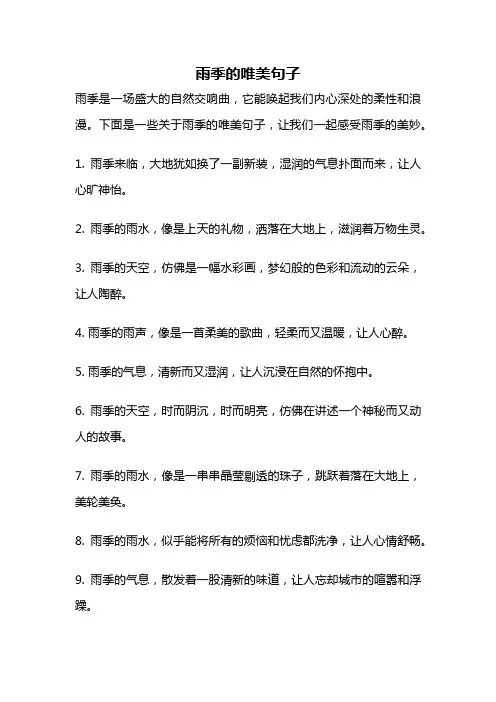 雨季的唯美句子

雨季是一场盛大的自然交响曲，它能唤起我们内心深处的柔性和浪漫。下面是一些关于雨季的唯美句子，让我们一起感受雨季的美妙。

1. 雨季来临，大地犹如换了一副新装，湿润的气息扑面而来，让人心旷神怡。

2. 雨季的雨水，像是上天的礼物，洒落在大地上，滋润着万物生灵。

3. 雨季的天空，仿佛是一幅水彩画，梦幻般的色彩和流动的云朵，让人陶醉。

4. 雨季的雨声，像是一首柔美的歌曲，轻柔而又温暖，让人心醉。

5. 雨季的气息，清新而又湿润，让人沉浸在自然的怀抱中。

6. 雨季的天空，时而阴沉，时而明亮，仿佛在讲述一个神秘而又动人的故事。

7. 雨季的雨水，像是一串串晶莹剔透的珠子，跳跃着落在大地上，美轮美奂。

8. 雨季的雨水，似乎能将所有的烦恼和忧虑都洗净，让人心情舒畅。

9. 雨季的气息，散发着一股清新的味道，让人忘却城市的喧嚣和浮躁。